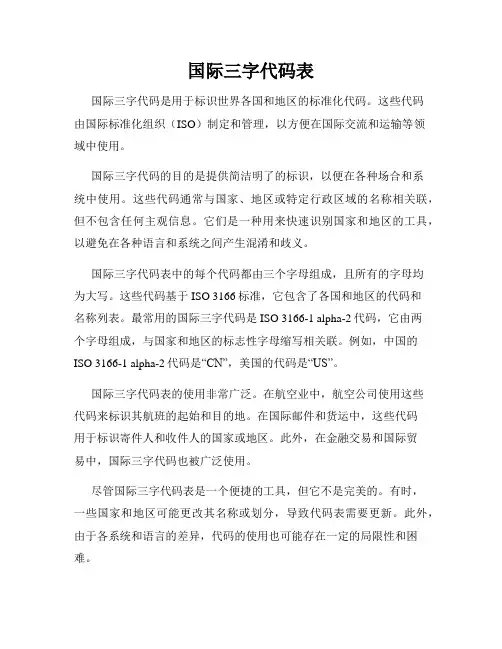 国际三字代码表

国际三字代码是用于标识世界各国和地区的标准化代码。这些代码由国际标准化组织（ISO）制定和管理，以方便在国际交流和运输等领域中使用。

国际三字代码的目的是提供简洁明了的标识，以便在各种场合和系统中使用。这些代码通常与国家、地区或特定行政区域的名称相关联，但不包含任何主观信息。它们是一种用来快速识别国家和地区的工具，以避免在各种语言和系统之间产生混淆和歧义。

国际三字代码表中的每个代码都由三个字母组成，且所有的字母均为大写。这些代码基于 ISO 3166 标准，它包含了各国和地区的代码和名称列表。最常用的国际三字代码是 ISO 3166-1 alpha-2 代码，它由两个字母组成，与国家和地区的标志性字母缩写相关联。例如，中国的 ISO 3166-1 alpha-2 代码是“CN”，美国的代码是“US”。

国际三字代码表的使用非常广泛。在航空业中，航空公司使用这些代码来标识其航班的起始和目的地。在国际邮件和货运中，这些代码用于标识寄件人和收件人的国家或地区。此外，在金融交易和国际贸易中，国际三字代码也被广泛使用。

尽管国际三字代码表是一个便捷的工具，但它不是完美的。有时，一些国家和地区可能更改其名称或划分，导致代码表需要更新。此外，由于各系统和语言的差异，代码的使用也可能存在一定的局限性和困难。